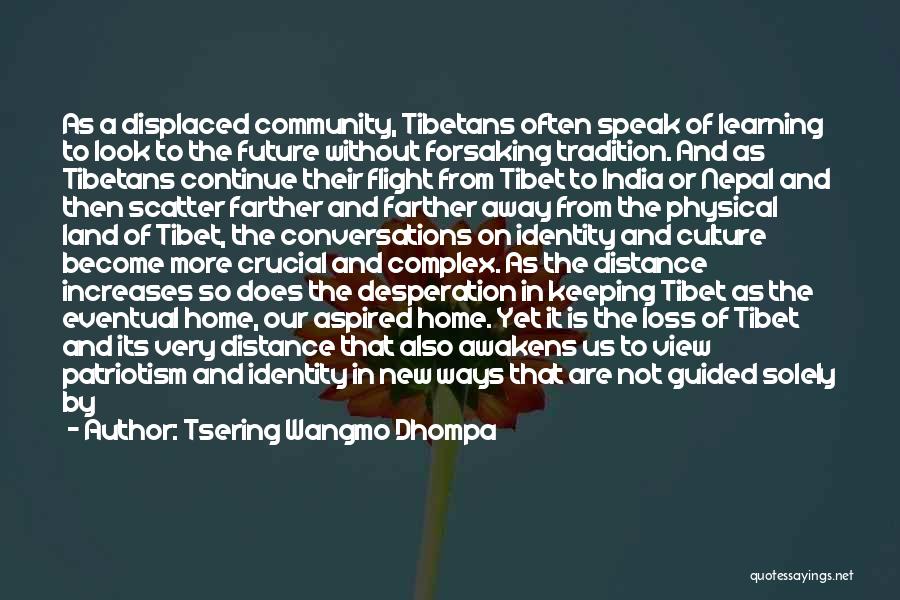 As a displaced community, Tibetans often speak of learning to look to the future without forsaking tradition. And as Tibetans continue their flight from Tibet to India or Nepal and then scatter farther and farther away from the physical land of Tibet, the conversations on identity and culture become more crucial and complex. As the distance increases so does the desperation in keeping Tibet as the eventual home, our aspired home. Yet it is the loss of Tibet and its very distance that also awakens us to view patriotism and identity in new ways that are not guided solely by

- Author: Tsering Wangmo Dhompa

quotessayings.net